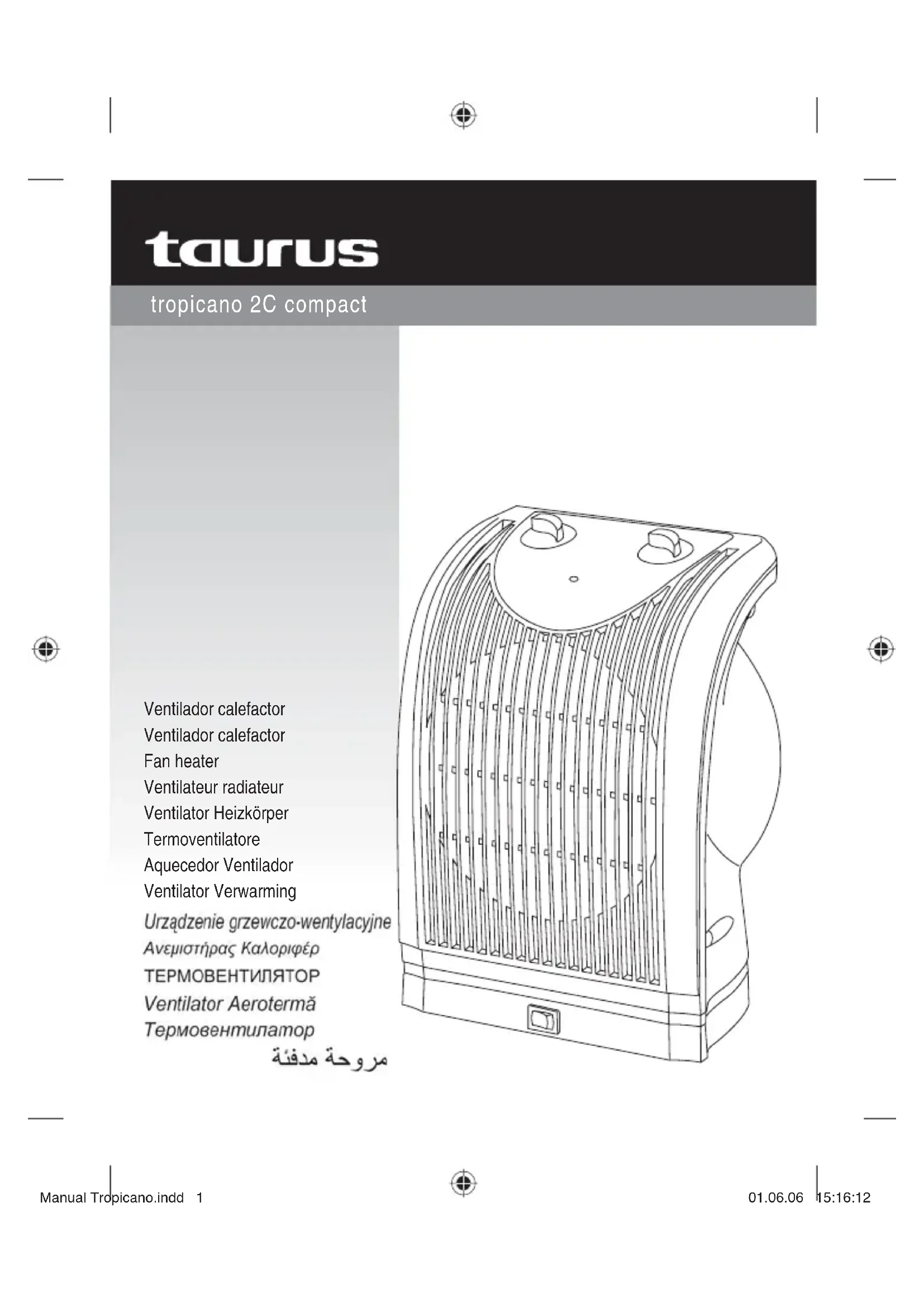 taurus

tropicano 2C compact

Ventilador calefactor
Ventilador calefactor
Fan heater
Ventilateur radiateur
Ventilator Heizkörper
Termoventilatore
Aquecedor Ventilador
Ventilator Verwarming
Urządzenie grzewczo-wentylacyjne
Ανεμιστήρας Καλοριφέρ
ТЕРМОВЕНТИЛЯТОР
Ventilator Aerotermă
Термовентилатор
مروحة مدفئة

Manual Tropicano.indd 1

01.06.06 15:16:12